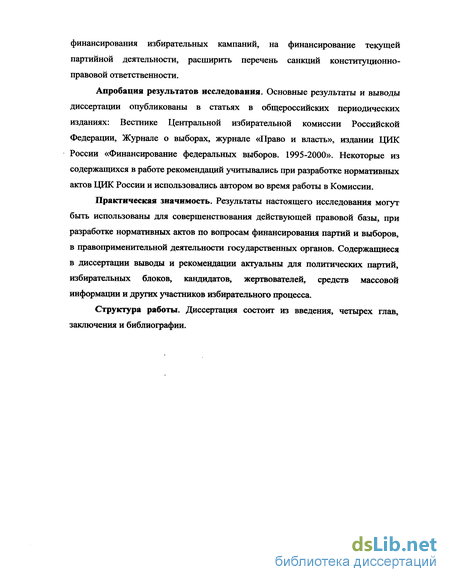 финансирования избирательных кампаний, на финансирование текущей партийной деятельности, расширить перечень санкций конституционно-правовой ответственности.

Апробация результатов исследования. Основные результаты и выводы диссертации опубликованы в статьях в общероссийских периодических изданиях: Вестнике Центральной избирательной комиссии Российской Федерации, Журнале о выборах, журнале «Право и власть», издании ЦИК России «Финансирование федеральных выборов. 1995-2000». Некоторые из содержащихся в работе рекомендаций учитывались при разработке нормативных актов ЦИК России и использовались автором во время работы в Комиссии.

Практическая значимость. Результаты настоящего исследования могут быть использованы для совершенствования действующей правовой базы, при разработке нормативных актов по вопросам финансирования партий и выборов, в правоприменительной деятельности государственных органов. Содержащиеся в диссертации выводы и рекомендации актуальны для политических партий, избирательных блоков, кандидатов, жертвователей, средств массовой информации и других участников избирательного процесса.

Структура работы. Диссертация состоит из введения, четырех глав, заключения и библиографии.

dsLib.net
библиотека диссертаций